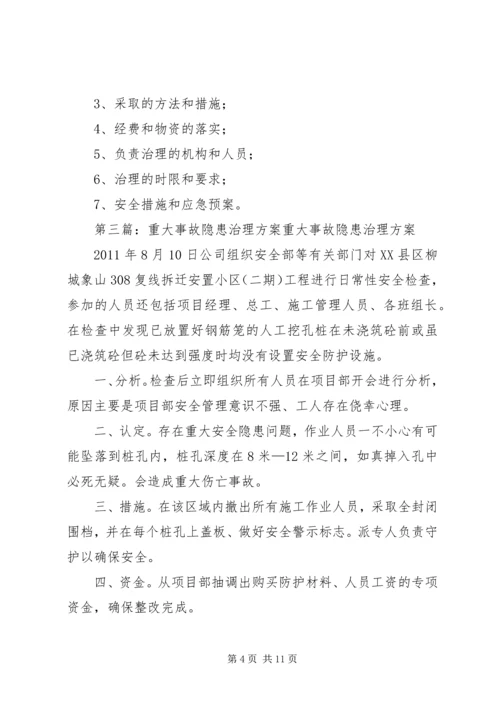 3、采取的方法和措施；

4、经费和物资的落实；

5、负责治理的机构和人员；

6、治理的时限和要求；

7、安全措施和应急预案。

第三篇：重大事故隐患治理方案重大事故隐患治理方案

2011 年 8 月 10 日公司组织安全部等有关部门对 XX 县区柳城象山 308 复线拆迁安置小区（二期）工程进行日常性安全检查，参加的人员还包括项目经理、总工、施工管理人员、各班组长。在检查中发现已放置好钢筋笼的人工挖孔桩在未浇筑砼前或虽已浇筑砼但砼未达到强度时均没有设置安全防护设施。

一、分析。检查后立即组织所有人员在项目部开会进行分析，原因主要是项目部安全管理意识不强、工人存在侥幸心理。

二、认定。存在重大安全隐患问题，作业人员一不小心有可能坠落到桩孔内，桩孔深度在 8 米—12 米之间，如真掉入孔中必死无疑。会造成重大伤亡事故。

三、措施。在该区域内撤出所有施工作业人员，采取全封闭围档，并在每个桩孔上盖板、做好安全警示标志。派专人负责守护以确保安全。

四、资金。从项目部抽调出购买防护材料、人员工资的专项资金，确保整改完成。

第 4 页 共 11 页